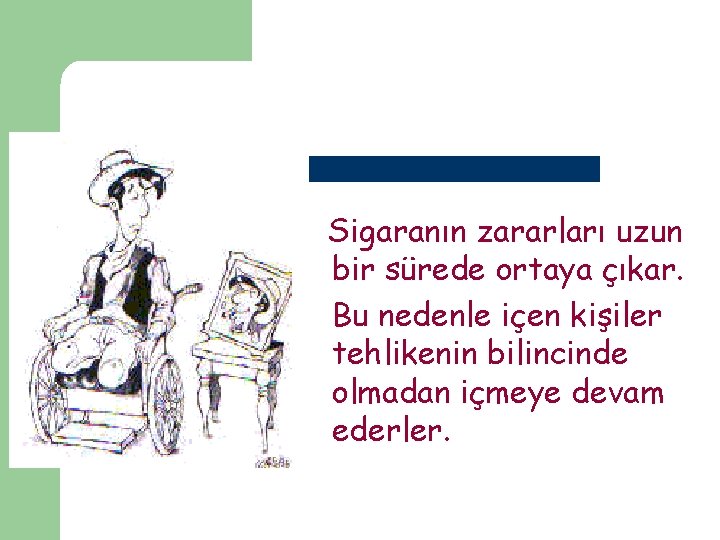 Sigaranın zararları uzun bir sürede ortaya çıkar.

Bu nedenle içen kişiler tehlikenin bilincinde olmadan içmeye devam ederler.